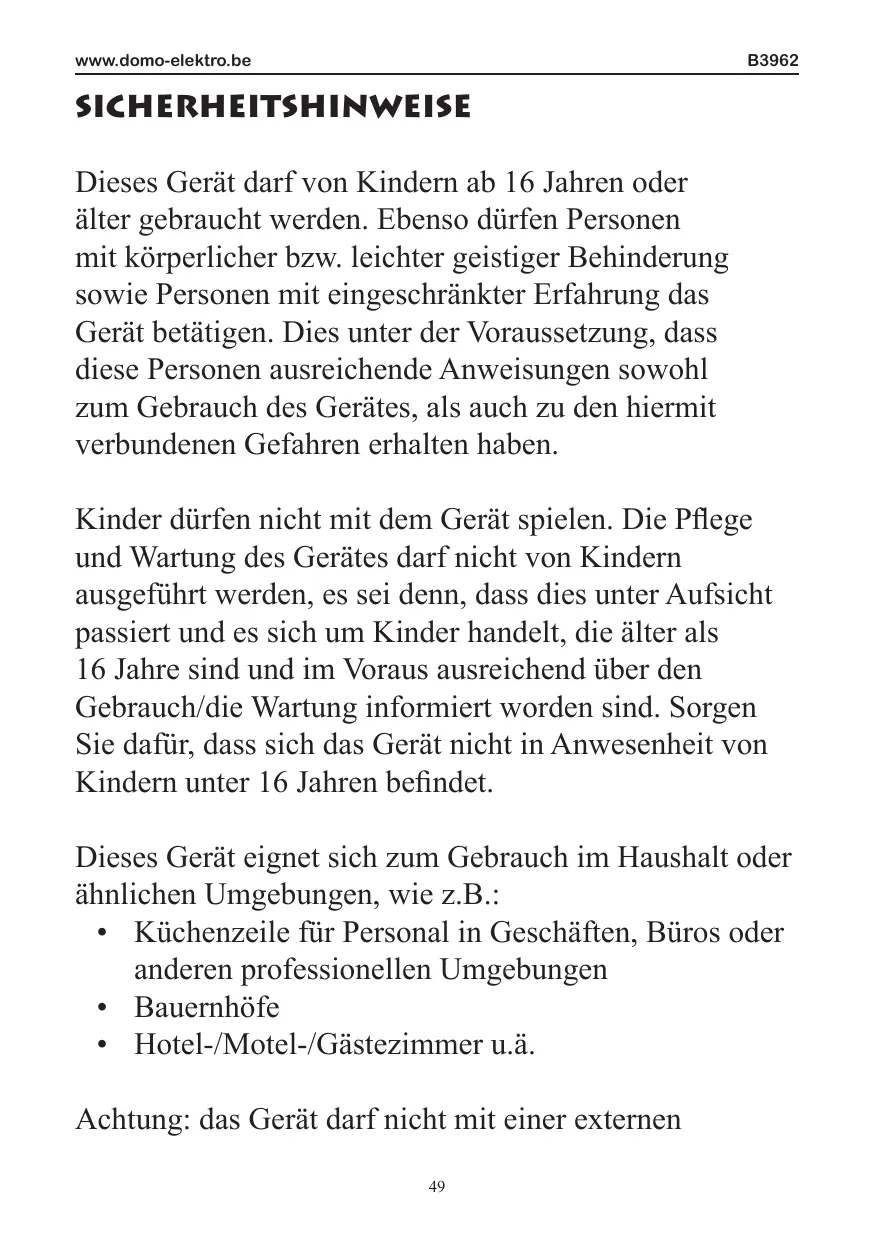 www.domo-elektro.be B3962

SICHERHEITSHINWEISE

Dieses Gerät darf von Kindern ab 16 Jahren oder älter gebraucht werden. Ebenso dürfen Personen mit körperlicher bzw. leichter geistiger Behinderung sowie Personen mit eingeschränkter Erfahrung das Gerät betätigen. Dies unter der Voraussetzung, dass diese Personen ausreichende Anweisungen sowohl zum Gebrauch des Gerätes, als auch zu den hiermit verbundenen Gefahren erhalten haben.

Kinder dürfen nicht mit dem Gerät spielen. Die Pflege und Wartung des Gerätes darf nicht von Kindern ausgeführt werden, es sei denn, dass dies unter Aufsicht passiert und es sich um Kinder handelt, die älter als 16 Jahre sind und im Voraus ausreichend über den Gebrauch/die Wartung informiert worden sind. Sorgen Sie dafür, dass sich das Gerät nicht in Anwesenheit von Kindern unter 16 Jahren befindet.

Dieses Gerät eignet sich zum Gebrauch im Haushalt oder ähnlichen Umgebungen, wie z.B.:
• Küchenzeile für Personal in Geschäften, Büros oder anderen professionellen Umgebungen
• Bauernhöfe
• Hotel-/Motel-/Gästezimmer u.ä.

Achtung: das Gerät darf nicht mit einer externen

49